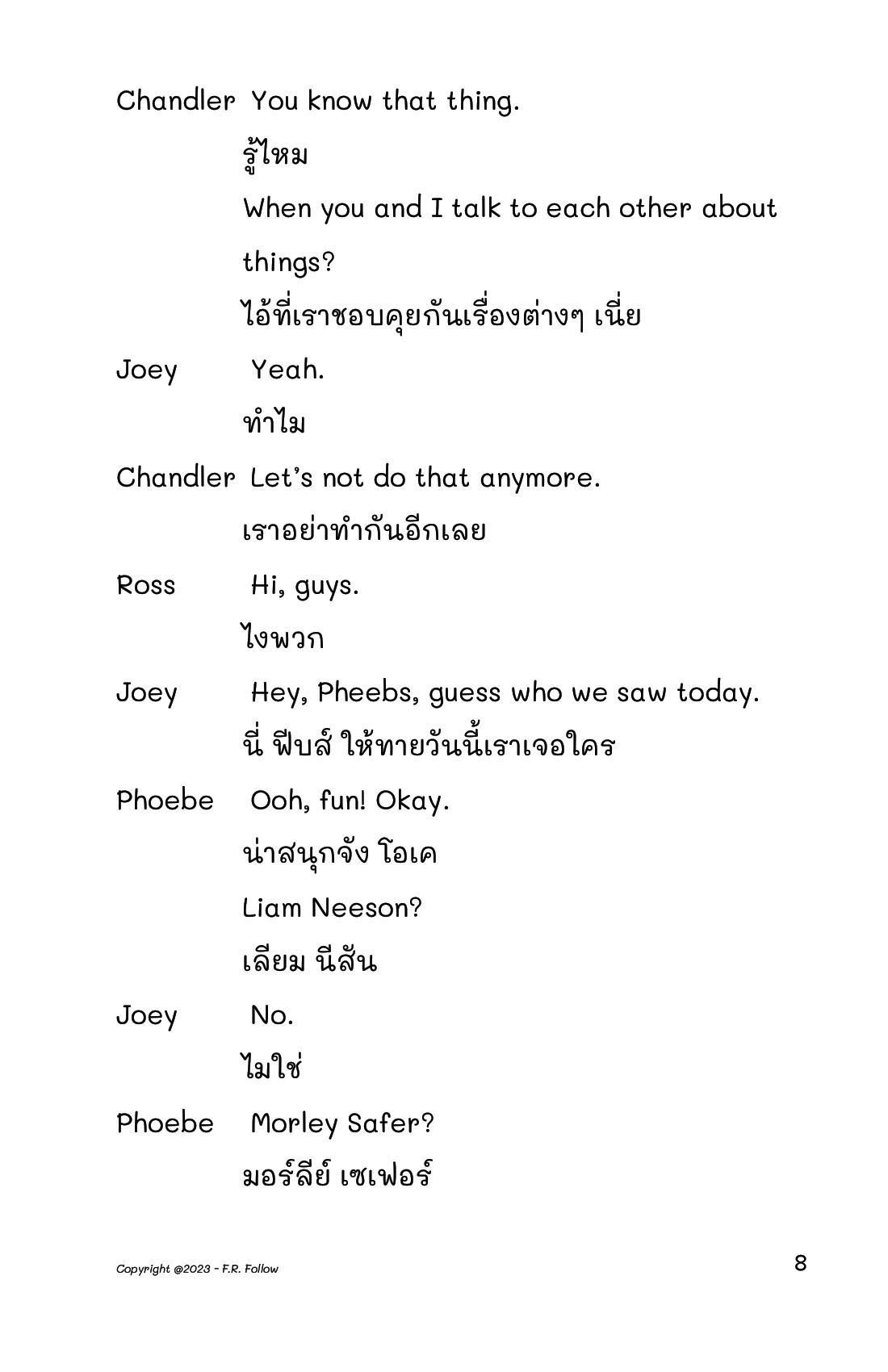 Chandler You know that thing.

รู้ไหม

When you and I talk to each other about things?

ไอ้ที่เราชอบคุยกันเรื่องต่างๆ เนี่ย

Joey Yeah.

ทำไม

Chandler Let's not do that anymore.

เราอย่าทำกันอีกเลย

Ross Hi, guys.

ไงพวก

Joey Hey, Pheebs, guess who we saw today.

นี่ ฟีบส์ ให้ทายวันนี้เราเจอใคร

Phoebe Ooh, fun! Okay.

น่าสนุกจัง โอเค

Liam Neeson?

เลียม นีสัน

Joey No.

ไม่ใช่

Phoebe Morley Safer?

มอร์ลีย์ เซเฟอร์

Copyright @2023 - F.R. Follow

8